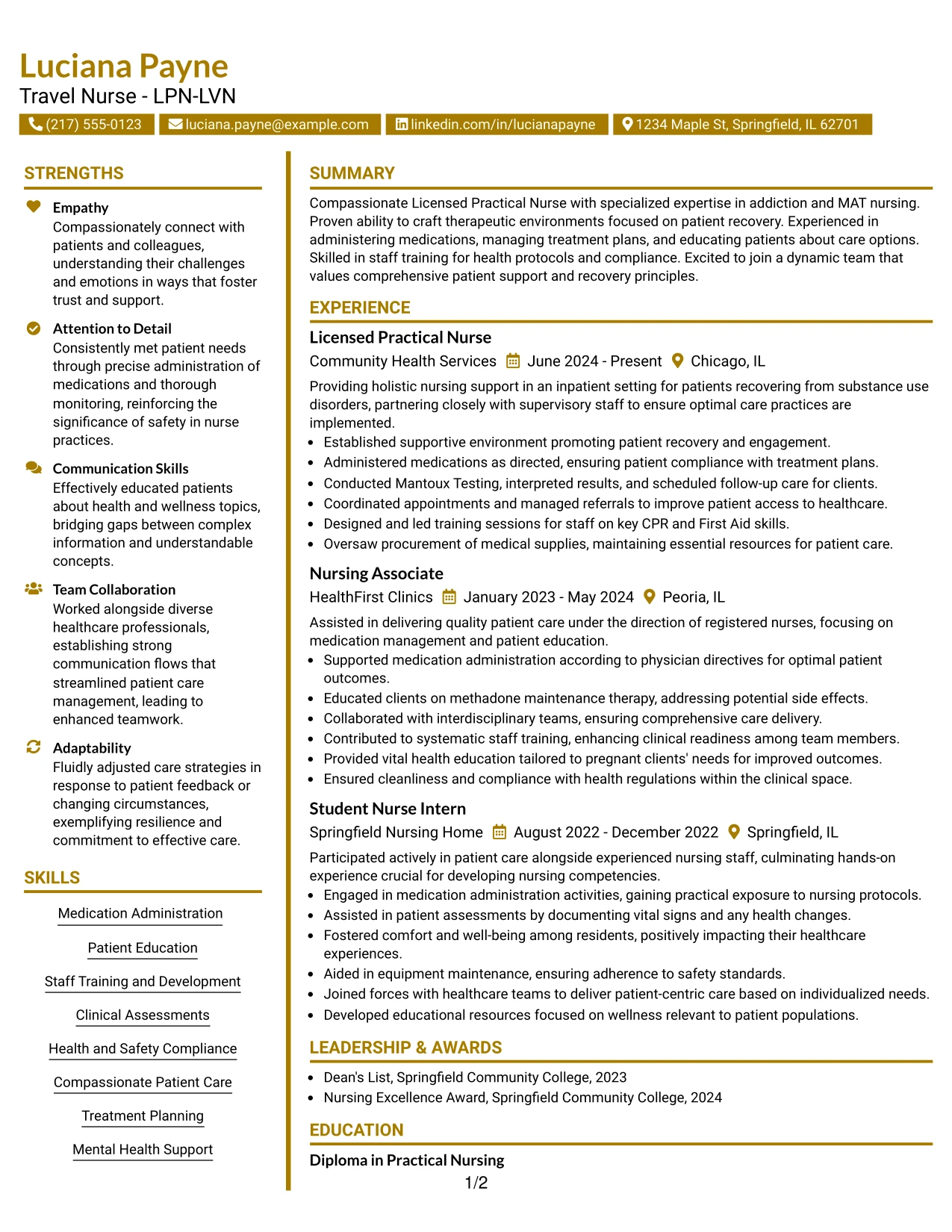 Luciana Payne
Travel Nurse - LPN-LVN

(217) 555-0123 luciana.payne@example.com linkedin.com/in/lucianapayne 1234 Maple St, Springfield, IL 62701

STRENGTHS

Empathy
Compassionately connect with patients and colleagues, understanding their challenges and emotions in ways that foster trust and support.

Attention to Detail
Consistently met patient needs through precise administration of medications and thorough monitoring, reinforcing the significance of safety in nurse practices.

Communication Skills
Effectively educated patients about health and wellness topics, bridging gaps between complex information and understandable concepts.

Team Collaboration
Worked alongside diverse healthcare professionals, establishing strong communication flows that streamlined patient care management, leading to enhanced teamwork.

Adaptability
Fluidly adjusted care strategies in response to patient feedback or changing circumstances, exemplifying resilience and commitment to effective care.

SKILLS

Medication Administration

Patient Education

Staff Training and Development

Clinical Assessments

Health and Safety Compliance

Compassionate Patient Care

Treatment Planning

Mental Health Support

SUMMARY

Compassionate Licensed Practical Nurse with specialized expertise in addiction and MAT nursing. Proven ability to craft therapeutic environments focused on patient recovery. Experienced in administering medications, managing treatment plans, and educating patients about care options. Skilled in staff training for health protocols and compliance. Excited to join a dynamic team that values comprehensive patient support and recovery principles.

EXPERIENCE

Licensed Practical Nurse
Community Health Services June 2024 - Present Chicago, IL

Providing holistic nursing support in an inpatient setting for patients recovering from substance use disorders, partnering closely with supervisory staff to ensure optimal care practices are implemented.
• Established supportive environment promoting patient recovery and engagement.
• Administered medications as directed, ensuring patient compliance with treatment plans.
• Conducted Mantoux Testing, interpreted results, and scheduled follow-up care for clients.
• Coordinated appointments and managed referrals to improve patient access to healthcare.
• Designed and led training sessions for staff on key CPR and First Aid skills.
• Oversaw procurement of medical supplies, maintaining essential resources for patient care.

Nursing Associate
HealthFirst Clinics January 2023 - May 2024 Peoria, IL

Assisted in delivering quality patient care under the direction of registered nurses, focusing on medication management and patient education.
• Supported medication administration according to physician directives for optimal patient outcomes.
• Educated clients on methadone maintenance therapy, addressing potential side effects.
• Collaborated with interdisciplinary teams, ensuring comprehensive care delivery.
• Contributed to systematic staff training, enhancing clinical readiness among team members.
• Provided vital health education tailored to pregnant clients' needs for improved outcomes.
• Ensured cleanliness and compliance with health regulations within the clinical space.

Student Nurse Intern
Springfield Nursing Home August 2022 - December 2022 Springfield, IL

Participated actively in patient care alongside experienced nursing staff, culminating hands-on experience crucial for developing nursing competencies.
• Engaged in medication administration activities, gaining practical exposure to nursing protocols.
• Assisted in patient assessments by documenting vital signs and any health changes.
• Fostered comfort and well-being among residents, positively impacting their healthcare experiences.
• Aided in equipment maintenance, ensuring adherence to safety standards.
• Joined forces with healthcare teams to deliver patient-centric care based on individualized needs.
• Developed educational resources focused on wellness relevant to patient populations.

LEADERSHIP & AWARDS

• Dean's List, Springfield Community College, 2023
• Nursing Excellence Award, Springfield Community College, 2024

EDUCATION

Diploma in Practical Nursing

1/2